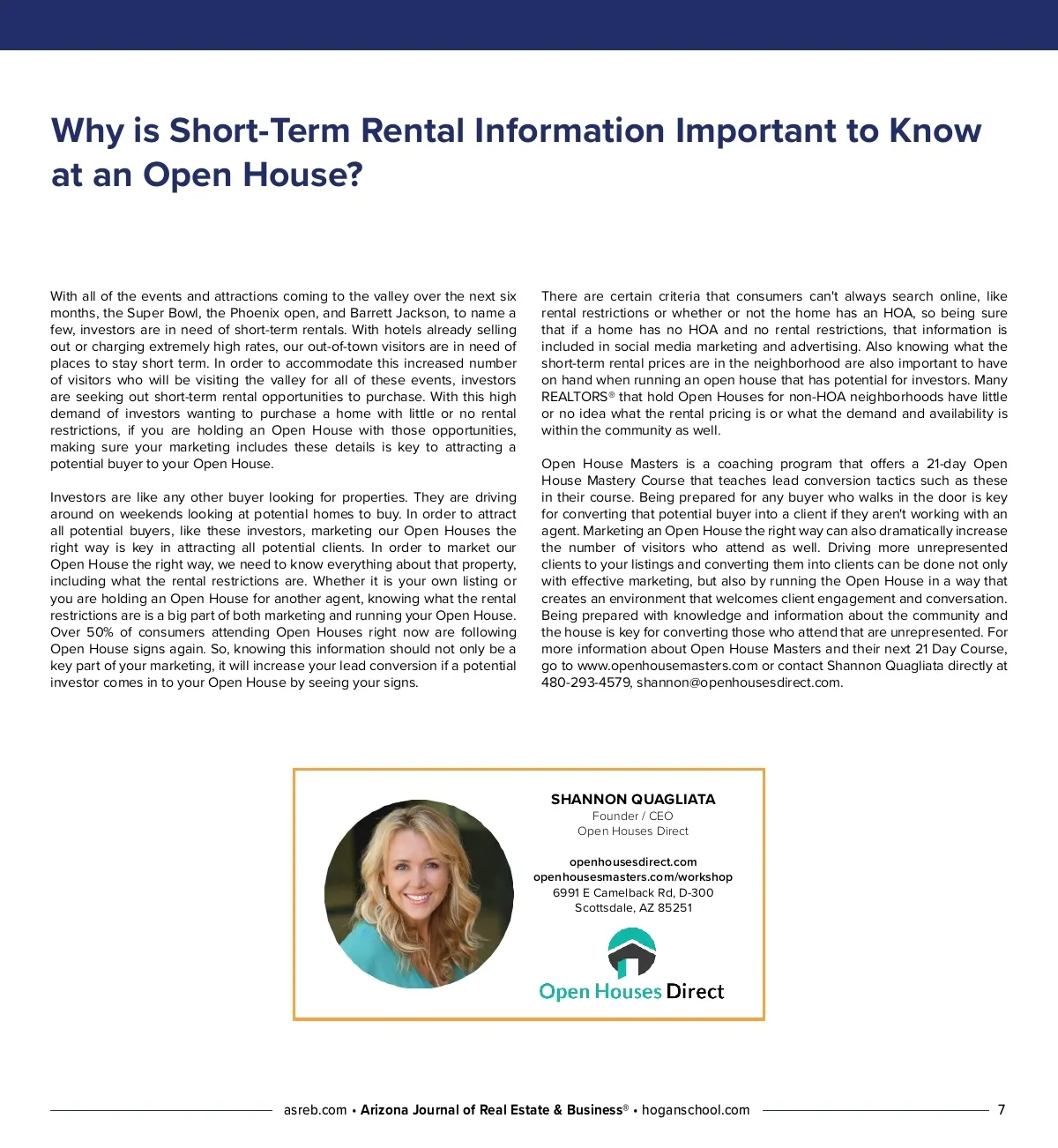 Why is Short-Term Rental Information Important to Know at an Open House?

With all of the events and attractions coming to the valley over the next six months, the Super Bowl, the Phoenix open, and Barrett Jackson, to name a few, investors are in need of short-term rentals. With hotels already selling out or charging extremely high rates, our out-of-town visitors are in need of places to stay short term. In order to accommodate this increased number of visitors who will be visiting the valley for all of these events, investors are seeking out short-term rental opportunities to purchase. With this high demand of investors wanting to purchase a home with little or no rental restrictions, if you are holding an Open House with those opportunities, making sure your marketing includes these details is key to attracting a potential buyer to your Open House.

Investors are like any other buyer looking for properties. They are driving around on weekends looking at potential homes to buy. In order to attract all potential buyers, like these investors, marketing our Open Houses the right way is key in attracting all potential clients. In order to market our Open House the right way, we need to know everything about that property, including what the rental restrictions are. Whether it is your own listing or you are holding an Open House for another agent, knowing what the rental restrictions are is a big part of both marketing and running your Open House. Over 50% of consumers attending Open Houses right now are following Open House signs again. So, knowing this information should not only be a key part of your marketing, it will increase your lead conversion if a potential investor comes in to your Open House by seeing your signs.

There are certain criteria that consumers can't always search online, like rental restrictions or whether or not the home has an HOA, so being sure that if a home has no HOA and no rental restrictions, that information is included in social media marketing and advertising. Also knowing what the short-term rental prices are in the neighborhood are also important to have on hand when running an open house that has potential for investors. Many REALTORS® that hold Open Houses for non-HOA neighborhoods have little or no idea what the rental pricing is or what the demand and availability is within the community as well.

Open House Masters is a coaching program that offers a 21-day Open House Mastery Course that teaches lead conversion tactics such as these in their course. Being prepared for any buyer who walks in the door is key for converting that potential buyer into a client if they aren't working with an agent. Marketing an Open House the right way can also dramatically increase the number of visitors who attend as well. Driving more unrepresented clients to your listings and converting them into clients can be done not only with effective marketing, but also by running the Open House in a way that creates an environment that welcomes client engagement and conversation. Being prepared with knowledge and information about the community and the house is key for converting those who attend that are unrepresented. For more information about Open House Masters and their next 21 Day Course, go to www.openhousemasters.com or contact Shannon Quagliata directly at 480-293-4579, shannon@openhousesdirect.com.

SHANNON QUAGLIATA
Founder / CEO
Open Houses Direct

openhousesdirect.com
openhousesmasters.com/workshop
6991 E Camelback Rd, D-300
Scottsdale, AZ 85251

Open Houses Direct

asreb.com • Arizona Journal of Real Estate & Business® • hoganschool.com 7